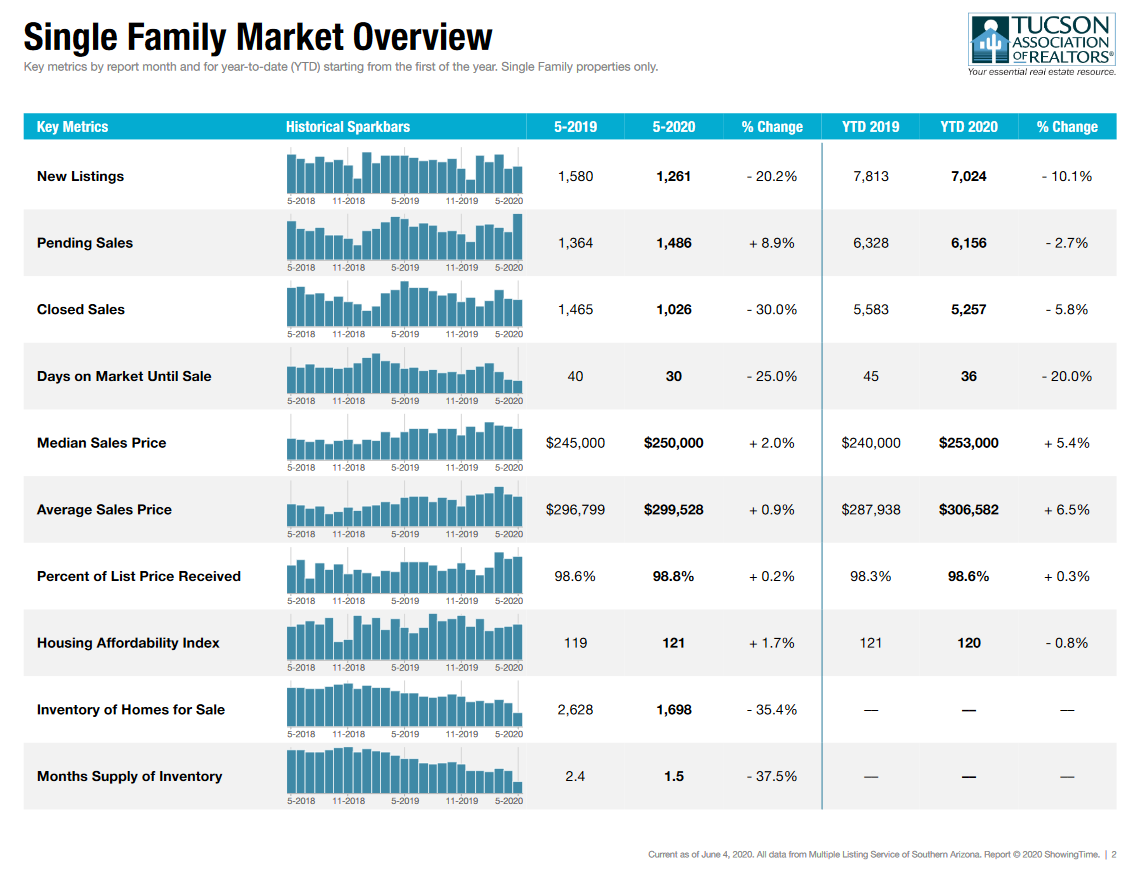 Single Family Market Overview

Key metrics by report month and for year-to-date (YTD) starting from the first of the year. Single Family properties only.

TUCSON ASSOCIATION OF REALTORS®
Your essential real estate resource.

| Key Metrics | Historical Sparkbars | 5-2019 | 5-2020 | % Change | YTD 2019 | YTD 2020 | % Change |
|---|---|---|---|---|---|---|---|
| New Listings | 5-2018 11-2018 5-2019 11-2019 5-2020 | 1,580 | 1,261 | - 20.2% | 7,813 | 7,024 | - 10.1% |
| Pending Sales | 5-2018 11-2018 5-2019 11-2019 5-2020 | 1,364 | 1,486 | + 8.9% | 6,328 | 6,156 | - 2.7% |
| Closed Sales | 5-2018 11-2018 5-2019 11-2019 5-2020 | 1,465 | 1,026 | - 30.0% | 5,583 | 5,257 | - 5.8% |
| Days on Market Until Sale | 5-2018 11-2018 5-2019 11-2019 5-2020 | 40 | 30 | - 25.0% | 45 | 36 | - 20.0% |
| Median Sales Price | 5-2018 11-2018 5-2019 11-2019 5-2020 | $245,000 | $250,000 | + 2.0% | $240,000 | $253,000 | + 5.4% |
| Average Sales Price | 5-2018 11-2018 5-2019 11-2019 5-2020 | $296,799 | $299,528 | + 0.9% | $287,938 | $306,582 | + 6.5% |
| Percent of List Price Received | 5-2018 11-2018 5-2019 11-2019 5-2020 | 98.6% | 98.8% | + 0.2% | 98.3% | 98.6% | + 0.3% |
| Housing Affordability Index | 5-2018 11-2018 5-2019 11-2019 5-2020 | 119 | 121 | + 1.7% | 121 | 120 | - 0.8% |
| Inventory of Homes for Sale | 5-2018 11-2018 5-2019 11-2019 5-2020 | 2,628 | 1,698 | - 35.4% | — | — | — |
| Months Supply of Inventory | 5-2018 11-2018 5-2019 11-2019 5-2020 | 2.4 | 1.5 | - 37.5% | — | — | — |

Current as of June 4, 2020. All data from Multiple Listing Service of Southern Arizona. Report © 2020 ShowingTime. | 2